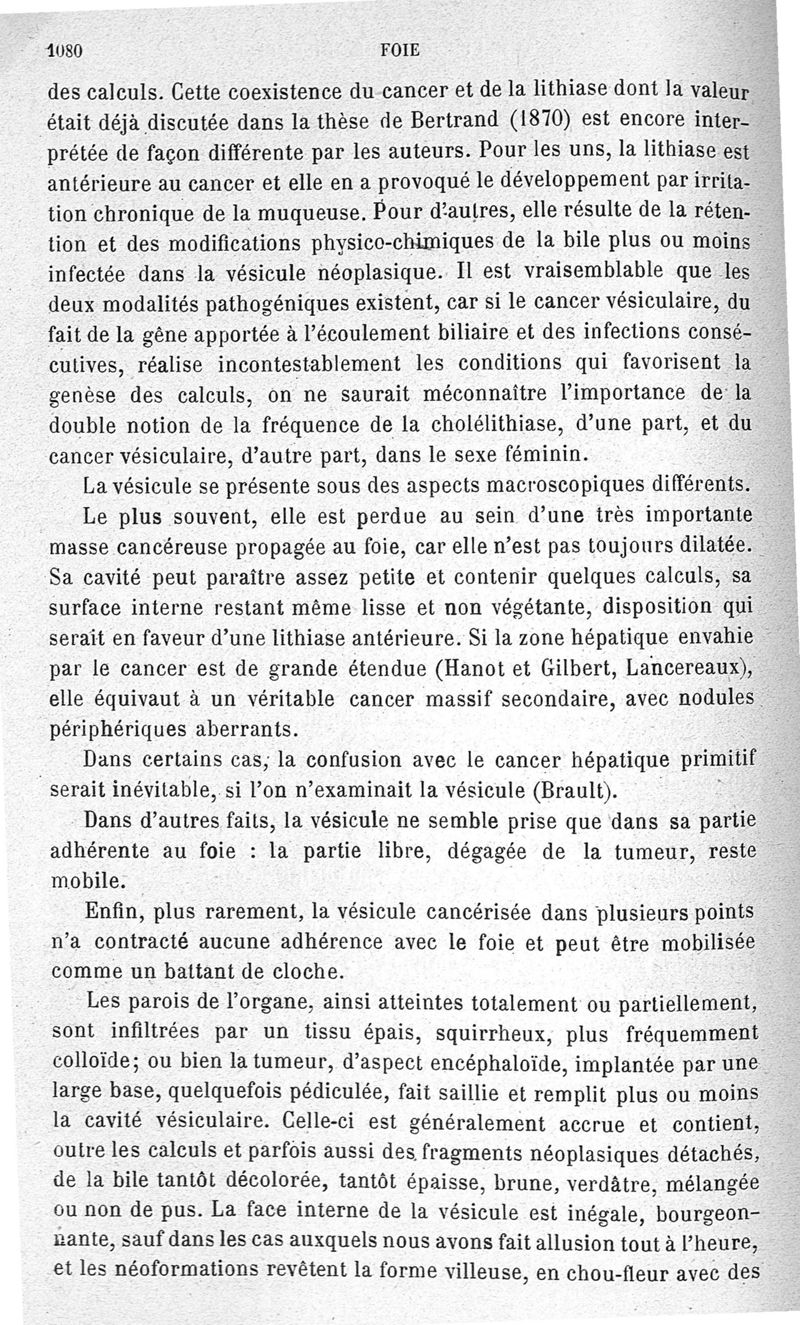 1080 FOIE

des calculs. Cette coexistence du cancer et de la lithiase dont la valeur était déjà discutée dans la thèse de Bertrand (1870) est encore interprétée de façon différente par les auteurs. Pour les uns, la lithiase est antérieure au cancer et elle en a provoqué le développement par irritation chronique de la muqueuse. Pour d'autres, elle résulte de la rétention et des modifications physico-chimiques de la bile plus ou moins infectée dans la vésicule néoplasique. Il est vraisemblable que les deux modalités pathogéniques existent, car si le cancer vésiculaire, du fait de la gêne apportée à l'écoulement biliaire et des infections consécutives, réalise incontestablement les conditions qui favorisent la genèse des calculs, on ne saurait méconnaître l'importance de la double notion de la fréquence de la cholélithiase, d'une part, et du cancer vésiculaire, d'autre part, dans le sexe féminin.

La vésicule se présente sous des aspects macroscopiques différents.

Le plus souvent, elle est perdue au sein d'une très importante masse cancéreuse propagée au foie, car elle n'est pas toujours dilatée. Sa cavité peut paraître assez petite et contenir quelques calculs, sa surface interne restant même lisse et non végétante, disposition qui serait en faveur d'une lithiase antérieure. Si la zone hépatique envahie par le cancer est de grande étendue (Hanot et Gilbert, Lancereaux), elle équivaut à un véritable cancer massif secondaire, avec nodules périphériques aberrants.

Dans certains cas, la confusion avec le cancer hépatique primitif serait inévitable, si l'on n'examinait la vésicule (Brault).

Dans d'autres faits, la vésicule ne semble prise que dans sa partie adhérente au foie : la partie libre, dégagée de la tumeur, reste mobile.

Enfin, plus rarement, la vésicule cancérisée dans plusieurs points n'a contracté aucune adhérence avec le foie et peut être mobilisée comme un battant de cloche.

Les parois de l'organe, ainsi atteintes totalement ou partiellement, sont infiltrées par un tissu épais, squirrheux, plus fréquemment colloïde; ou bien la tumeur, d'aspect encéphaloïde, implantée par une large base, quelquefois pédiculée, fait saillie et remplit plus ou moins la cavité vésiculaire. Celle-ci est généralement accrue et contient, outre les calculs et parfois aussi des fragments néoplasiques détachés, de la bile tantôt décolorée, tantôt épaisse, brune, verdâtre, mélangée ou non de pus. La face interne de la vésicule est inégale, bourgeonnante, sauf dans les cas auxquels nous avons fait allusion tout à l'heure, et les néoformations revêtent la forme villeuse, en chou-fleur avec des